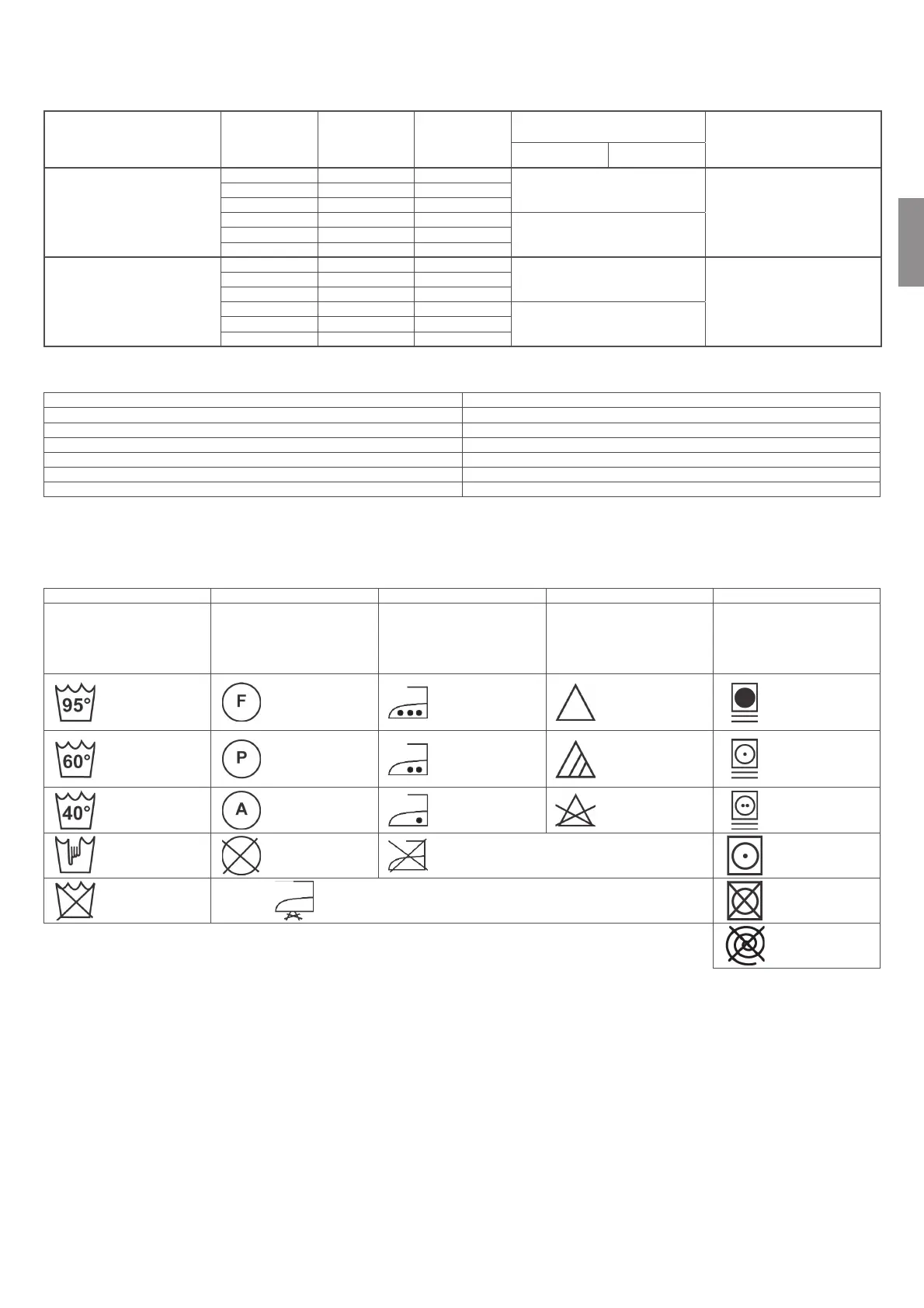 95°

F

60°

P

40°

A